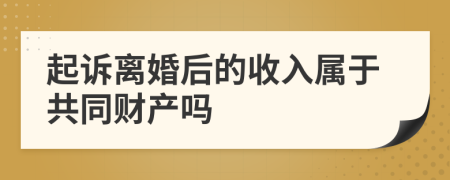 起诉离婚后的收入属于共同财产吗